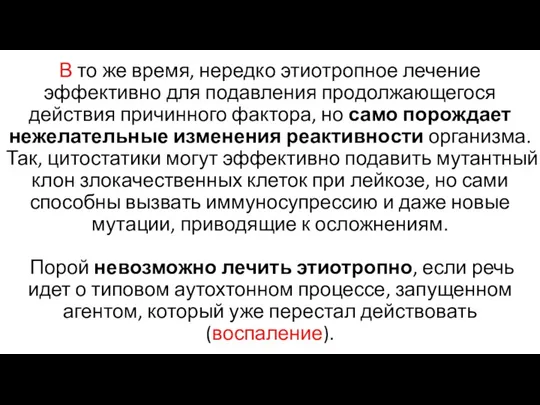 В то же время, нередко этиотропное лечение эффективно для подавления продолжающегося действия причинного фактора, но само порождает нежелательные изменения реактивности организма. Так, цитостатики могут эффективно подавить мутантный клон злокачественных клеток при лейкозе, но сами способны вызвать иммуносупрессию и даже новые мутации, приводящие к осложнениям.

Порой невозможно лечить этиотропно, если речь идет о типовом аутохтонном процессе, запущенном агентом, который уже перестал действовать (воспаление).